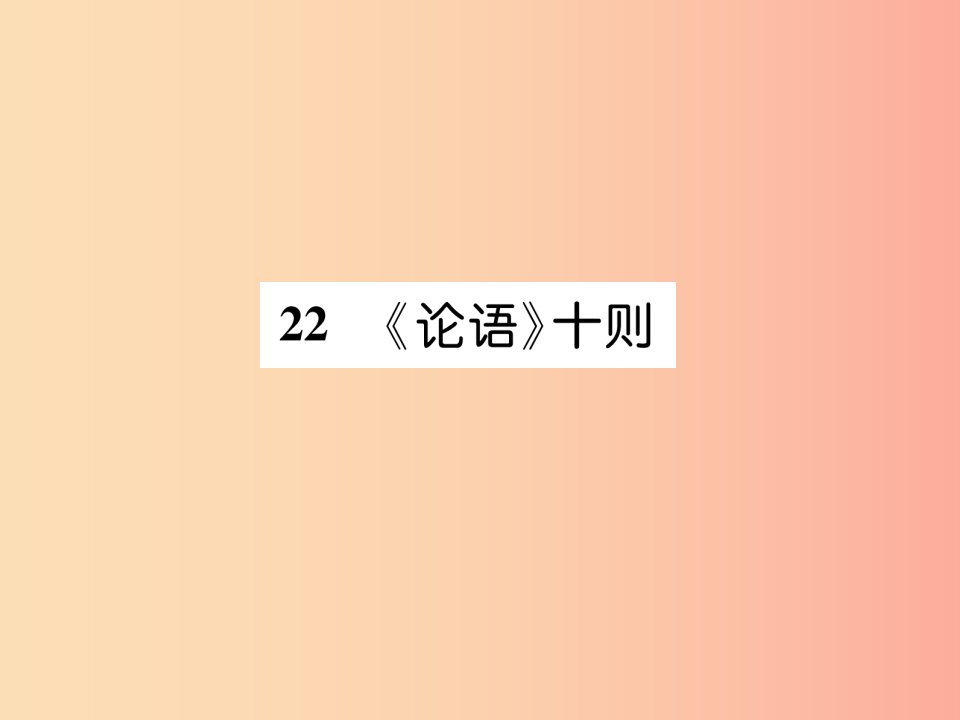 22 《论语》十则